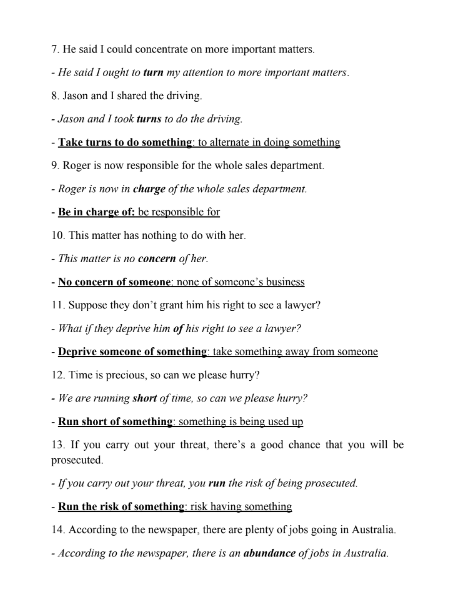 7. He said I could concentrate on more important matters.

- He said I ought to turn my attention to more important matters.

8. Jason and I shared the driving.

- Jason and I took turns to do the driving.

- Take turns to do something: to alternate in doing something

9. Roger is now responsible for the whole sales department.

- Roger is now in charge of the whole sales department.

- Be in charge of: be responsible for

10. This matter has nothing to do with her.

- This matter is no concern of her.

- No concern of someone: none of someone's business

11. Suppose they don't grant him his right to see a lawyer?

- What if they deprive him of his right to see a lawyer?

- Deprive someone of something: take something away from someone

12. Time is precious, so can we please hurry?

- We are running short of time, so can we please hurry?

- Run short of something: something is being used up

13. If you carry out your threat, there's a good chance that you will be prosecuted.

- If you carry out your threat, you run the risk of being prosecuted.

- Run the risk of something: risk having something

14. According to the newspaper, there are plenty of jobs going in Australia.

- According to the newspaper, there is an abundance of jobs in Australia.